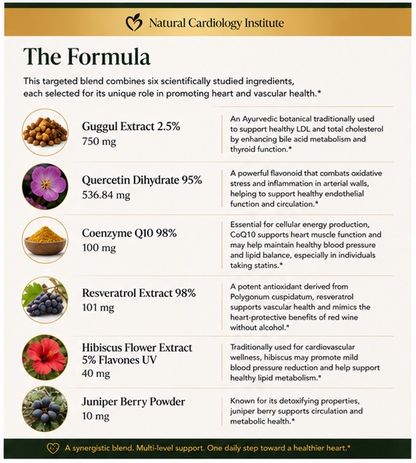 Natural Cardiology Institute

The Formula

This targeted blend combines six scientifically studied ingredients, each selected for its unique role in promoting heart and vascular health.*

Guggul Extract 2.5%
750 mg

An Ayurvedic botanical traditionally used to support healthy LDL and total cholesterol by enhancing bile acid metabolism and thyroid function.*

Quercetin Dihydrate 95%
536.84 mg

A powerful flavonoid that combats oxidative stress and inflammation in arterial walls, helping to support healthy endothelial function and circulation.*

Coenzyme Q10 98%
100 mg

Essential for cellular energy production, CoQ10 supports heart muscle function and may help maintain healthy blood pressure and lipid balance, especially in individuals taking statins.*

Resveratrol Extract 98%
101 mg

A potent antioxidant derived from Polygonum cuspidatum, resveratrol supports vascular health and mimics the heart-protective benefits of red wine without alcohol.*

Hibiscus Flower Extract 5% Flavones UV
40 mg

Traditionally used for cardiovascular wellness, hibiscus may promote mild blood pressure reduction and help support healthy lipid metabolism.*

Juniper Berry Powder
10 mg

Known for its detoxifying properties, juniper berry supports circulation and metabolic health.*

A synergistic blend. Multi-level support. One daily step toward a healthier heart.*